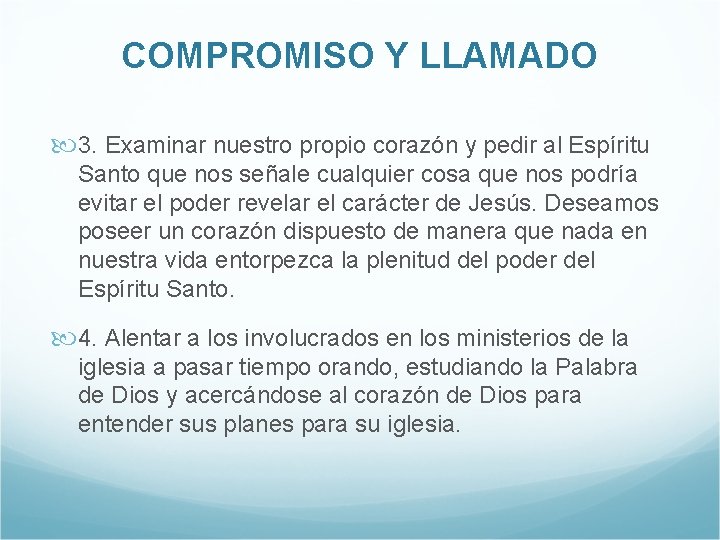 COMPROMISO Y LLAMADO

3. Examinar nuestro propio corazón y pedir al Espíritu Santo que nos señale cualquier cosa que nos podría evitar el poder revelar el carácter de Jesús. Deseamos poseer un corazón dispuesto de manera que nada en nuestra vida entorpezca la plenitud del poder del Espíritu Santo.

4. Alentar a los involucrados en los ministerios de la iglesia a pasar tiempo orando, estudiando la Palabra de Dios y acercándose al corazón de Dios para entender sus planes para su iglesia.